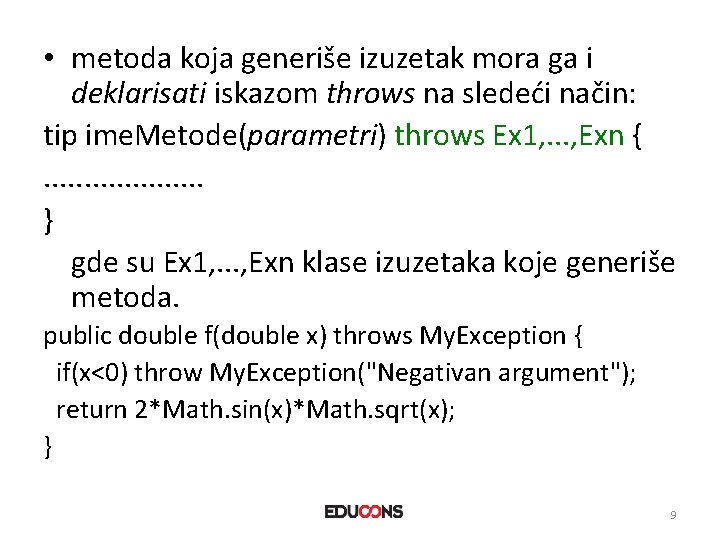 • metoda koja generiše izuzetak mora ga i deklarisati iskazom throws na sledeći način:

tip imeMetode(parametri) throws Ex1,...,Exn {
....................
}

gde su Ex1,...,Exn klase izuzetaka koje generiše metoda.

public double f(double x) throws MyException {
if(x<0) throw MyException("Negativan argument");
return 2*Math.sin(x)*Math.sqrt(x);
}

EDUCONS

9